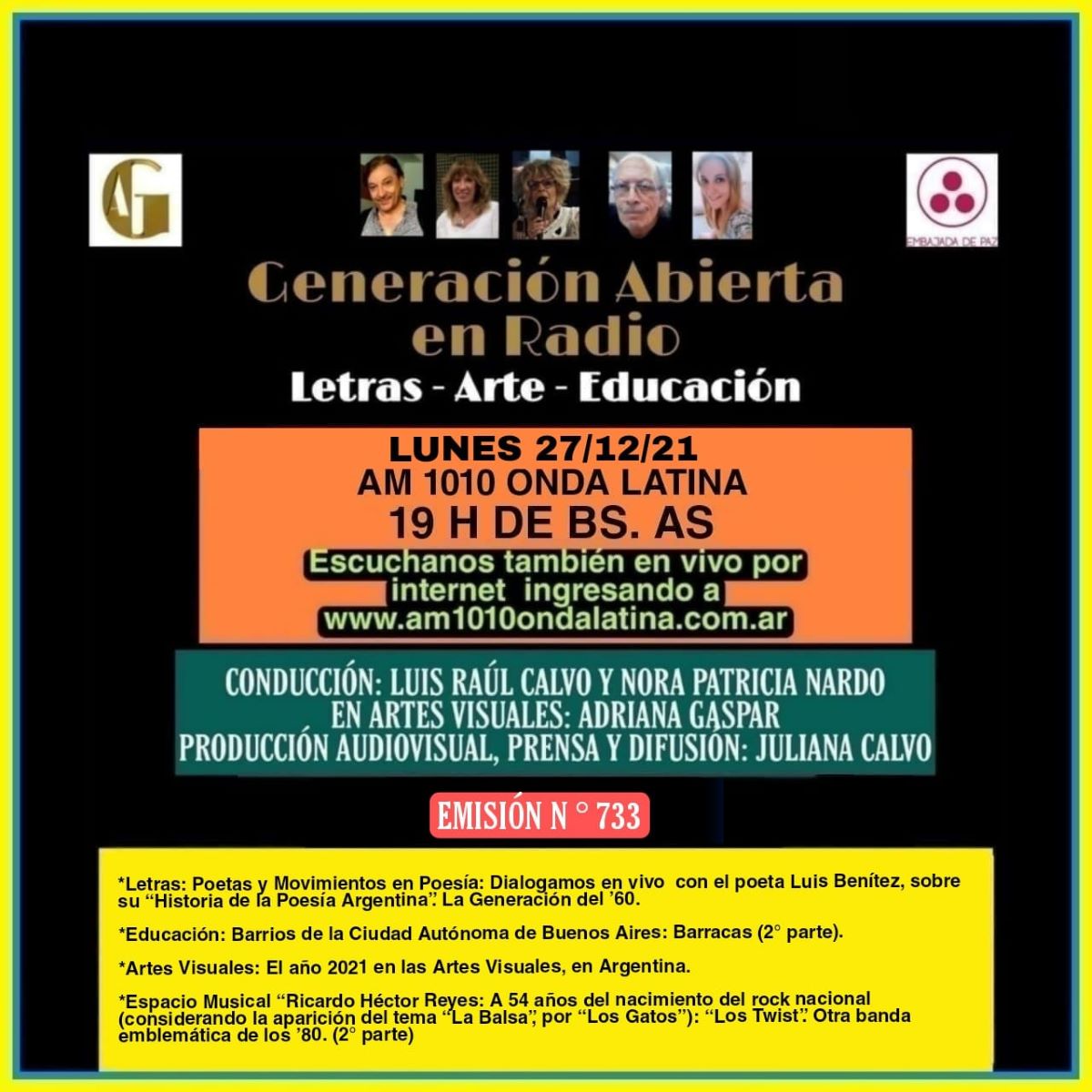 AG

EMBAJADA DE PAZ

Generación Abierta en Radio

Letras - Arte - Educación

LUNES 27/12/21
AM 1010 ONDA LATINA
19 H DE BS. AS

Escuchanos también en vivo por internet ingresando a www.am1010ondalatina.com.ar

CONDUCCIÓN: LUIS RAÚL CALVO Y NORA PATRICIA NARDO
EN ARTES VISUALES: ADRIANA GASPAR
PRODUCCIÓN AUDIOVISUAL, PRENSA Y DIFUSIÓN: JULIANA CALVO

EMISIÓN N ° 733

*Letras: Poetas y Movimientos en Poesía: Dialogamos en vivo con el poeta Luis Benítez, sobre su "Historia de la Poesía Argentina". La Generación del '60.

*Educación: Barrios de la Ciudad Autónoma de Buenos Aires: Barracas (2° parte).

*Artes Visuales: El año 2021 en las Artes Visuales, en Argentina.

*Espacio Musical "Ricardo Héctor Reyes: A 54 años del nacimiento del rock nacional (considerando la aparición del tema "La Balsa", por "Los Gatos"): "Los Twist". Otra banda emblemática de los '80. (2° parte)